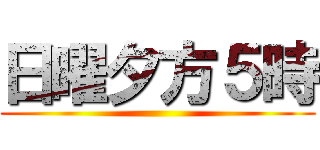 日曜夕方５時